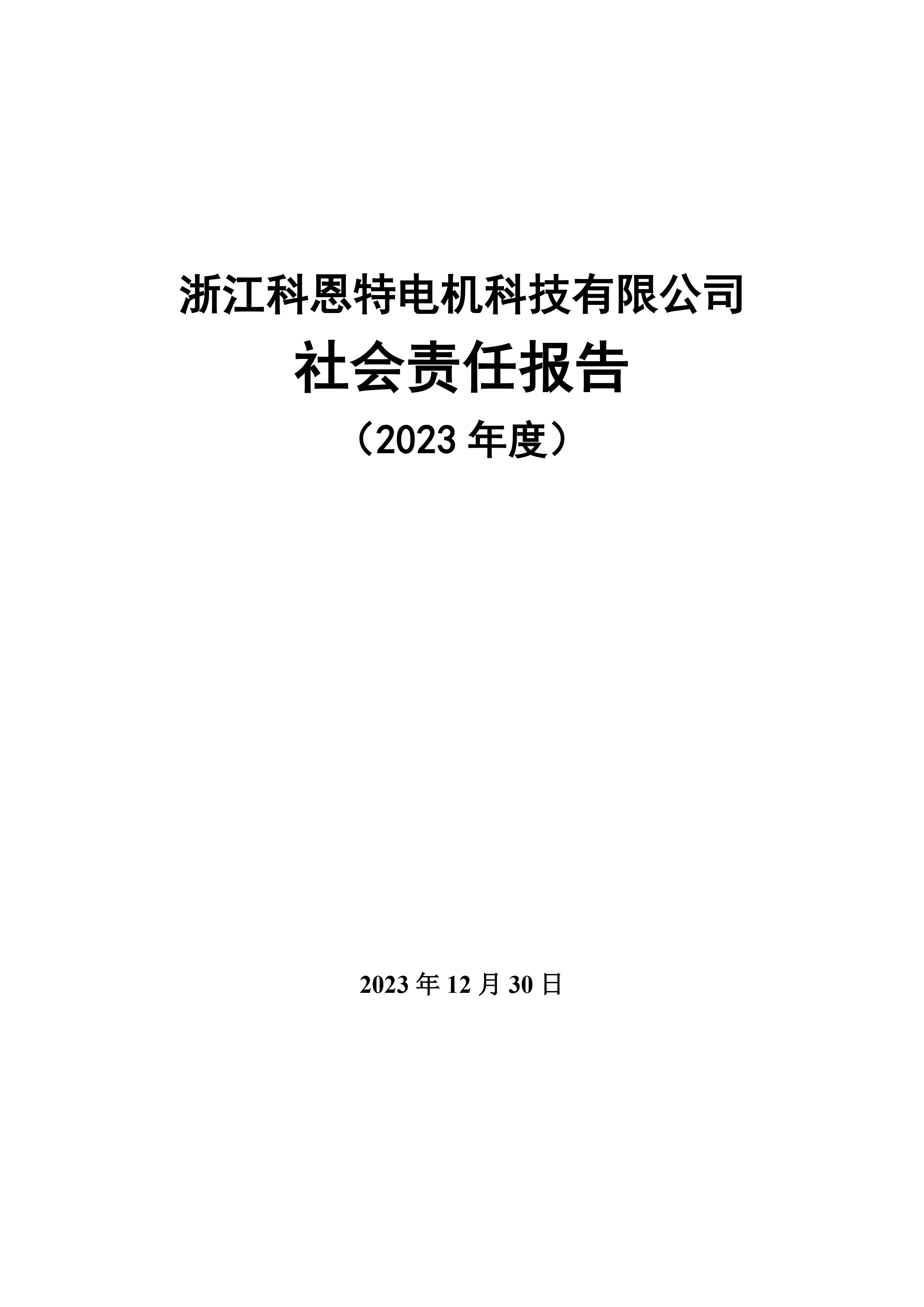 浙江科恩特电机科技有限公司

社会责任报告

（2023 年度）

2023 年 12 月 30 日